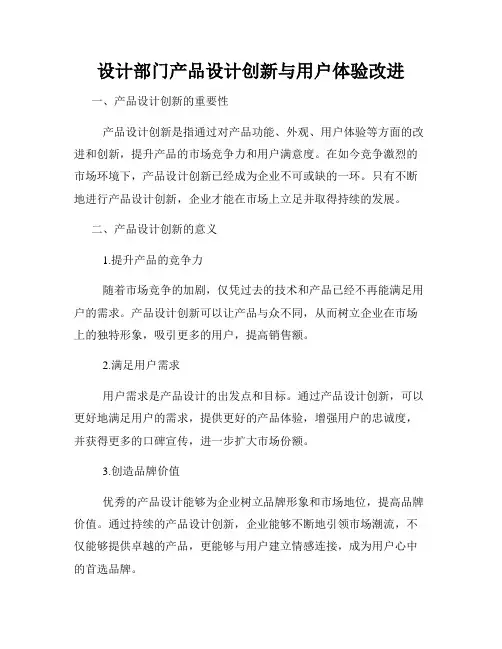 设计部门产品设计创新与用户体验改进

一、产品设计创新的重要性

产品设计创新是指通过对产品功能、外观、用户体验等方面的改进和创新，提升产品的市场竞争力和用户满意度。在如今竞争激烈的市场环境下，产品设计创新已经成为企业不可或缺的一环。只有不断地进行产品设计创新，企业才能在市场上立足并取得持续的发展。

二、产品设计创新的意义

1.提升产品的竞争力

随着市场竞争的加剧，仅凭过去的技术和产品已经不再能满足用户的需求。产品设计创新可以让产品与众不同，从而树立企业在市场上的独特形象，吸引更多的用户，提高销售额。

2.满足用户需求

用户需求是产品设计的出发点和目标。通过产品设计创新，可以更好地满足用户的需求，提供更好的产品体验，增强用户的忠诚度，并获得更多的口碑宣传，进一步扩大市场份额。

3.创造品牌价值

优秀的产品设计能够为企业树立品牌形象和市场地位，提高品牌价值。通过持续的产品设计创新，企业能够不断地引领市场潮流，不仅能够提供卓越的产品，更能够与用户建立情感连接，成为用户心中的首选品牌。